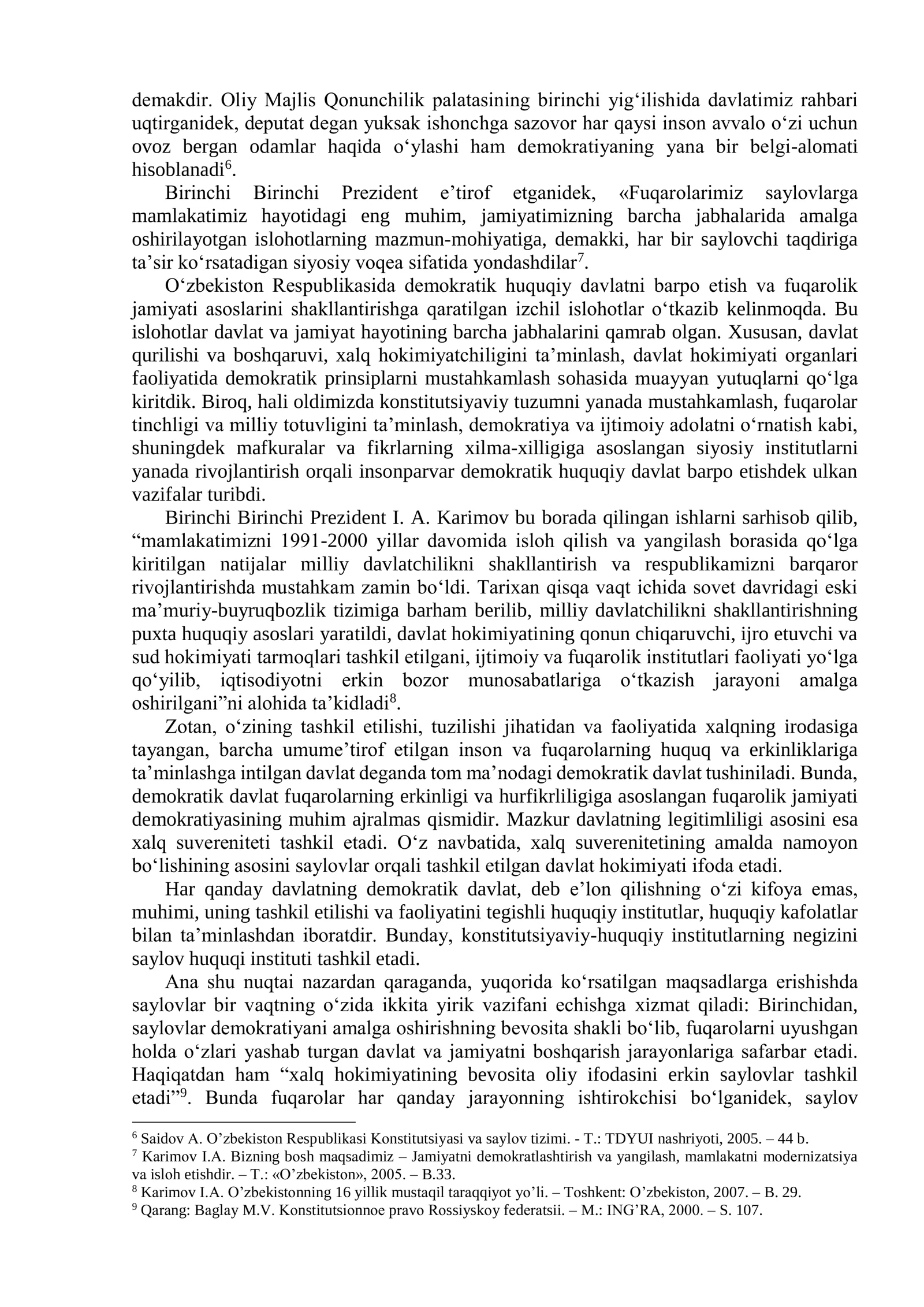 demakdir. Oliy Majlis Qonunchilik palatasining birinchi yig'ilishida davlatimiz rahbari uqtirganidek, deputat degan yuksak ishonchga sazovor har qaysi inson avvalo o'zi uchun ovoz bergan odamlar haqida o'ylashi ham demokratiyaning yana bir belgi-alomati hisoblanadi$^{6}$.

Birinchi Birinchi Prezident e'tirof etganidek, «Fuqarolarimiz saylovlarga mamlakatimiz hayotidagi eng muhim, jamiyatimizning barcha jabhalarida amalga oshirilayotgan islohotlarning mazmun-mohiyatiga, demakki, har bir saylovchi taqdiriga ta'sir ko'rsatadigan siyosiy voqea sifatida yondashdilar$^{7}$.

O'zbekiston Respublikasida demokratik huquqiy davlatni barpo etish va fuqarolik jamiyati asoslarini shakllantirishga qaratilgan izchil islohotlar o'tkazib kelinmoqda. Bu islohotlar davlat va jamiyat hayotining barcha jabhalarini qamrab olgan. Xususan, davlat qurilishi va boshqaruvi, xalq hokimiyatchiligini ta'minlash, davlat hokimiyati organlari faoliyatida demokratik prinsiplarni mustahkamlash sohasida muayyan yutuqlarni qo'lga kiritdik. Biroq, hali oldimizda konstitutsiyaviy tuzumni yanada mustahkamlash, fuqarolar tinchligi va milliy totuvligini ta'minlash, demokratiya va ijtimoiy adolatni o'rnatish kabi, shuningdek mafkuralar va fikrlarning xilma-xilligiga asoslangan siyosiy institutlarni yanada rivojlantirish orqali insonparvar demokratik huquqiy davlat barpo etishdek ulkan vazifalar turibdi.

Birinchi Birinchi Prezident I. A. Karimov bu borada qilingan ishlarni sarhisob qilib, "mamlakatimizni 1991-2000 yillar davomida isloh qilish va yangilash borasida qo'lga kiritilgan natijalar milliy davlatchilikni shakllantirish va respublikamizni barqaror rivojlantirishda mustahkam zamin bo'ldi. Tarixan qisqa vaqt ichida sovet davridagi eski ma'muriy-buyruqbozlik tizimiga barham berilib, milliy davlatchilikni shakllantirishning puxta huquqiy asoslari yaratildi, davlat hokimiyatining qonun chiqaruvchi, ijro etuvchi va sud hokimiyati tarmoqlari tashkil etilgani, ijtimoiy va fuqarolik institutlari faoliyati yo'lga qo'yilib, iqtisodiyotni erkin bozor munosabatlariga o'tkazish jarayoni amalga oshirilgani"ni alohida ta'kidladi$^{8}$.

Zotan, o'zining tashkil etilishi, tuzilishi jihatidan va faoliyatida xalqning irodasiga tayangan, barcha umume'tirof etilgan inson va fuqarolarning huquq va erkinliklariga ta'minlashga intilgan davlat deganda tom ma'nodagi demokratik davlat tushiniladi. Bunda, demokratik davlat fuqarolarning erkinligi va hurfikrliligiga asoslangan fuqarolik jamiyati demokratiyasining muhim ajralmas qismidir. Mazkur davlatning legitimliligi asosini esa xalq suvereniteti tashkil etadi. O'z navbatida, xalq suverenitetining amalda namoyon bo'lishining asosini saylovlar orqali tashkil etilgan davlat hokimiyati ifoda etadi.

Har qanday davlatning demokratik davlat, deb e'lon qilishning o'zi kifoya emas, muhimi, uning tashkil etilishi va faoliyatini tegishli huquqiy institutlar, huquqiy kafolatlar bilan ta'minlashdan iboratdir. Bunday, konstitutsiyaviy-huquqiy institutlarning negizini saylov huquqi instituti tashkil etadi.

Ana shu nuqtai nazardan qaraganda, yuqorida ko'rsatilgan maqsadlarga erishishda saylovlar bir vaqtning o'zida ikkita yirik vazifani echishga xizmat qiladi: Birinchidan, saylovlar demokratiyani amalga oshirishning bevosita shakli bo'lib, fuqarolarni uyushgan holda o'zlari yashab turgan davlat va jamiyatni boshqarish jarayonlariga safarbar etadi. Haqiqatdan ham "xalq hokimiyatining bevosita oliy ifodasini erkin saylovlar tashkil etadi"$^{9}$. Bunda fuqarolar har qanday jarayonning ishtirokchisi bo'lganidek, saylov

$^{6}$ Saidov A. O'zbekiston Respublikasi Konstitutsiyasi va saylov tizimi. - T.: TDYUI nashriyoti, 2005. – 44 b.
$^{7}$ Karimov I.A. Bizning bosh maqsadimiz – Jamiyatni demokratlashtirish va yangilash, mamlakatni modernizatsiya va isloh etishdir. – T.: «O'zbekiston», 2005. – B.33.
$^{8}$ Karimov I.A. O'zbekistonning 16 yillik mustaqil taraqqiyot yo'li. – Toshkent: O'zbekiston, 2007. – B. 29.
$^{9}$ Qarang: Baglay M.V. Konstitutsionnoe pravo Rossiyskoy federatsii. – M.: ING'RA, 2000. – S. 107.